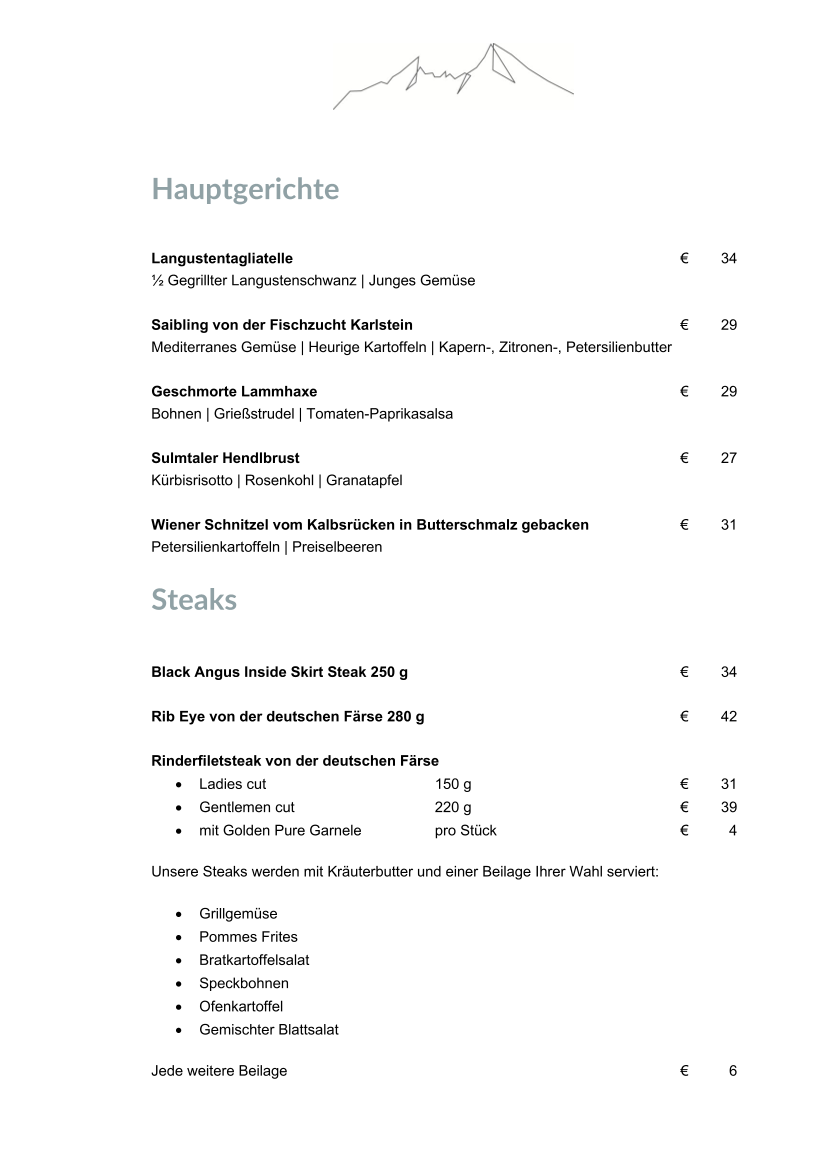 Hauptgerichte

Langustentagliatelle € 34
½ Gegrillter Langustenschwanz | Junges Gemüse

Saibling von der Fischzucht Karlstein € 29
Mediterranes Gemüse | Heurige Kartoffeln | Kapern-, Zitronen-, Petersilienbutter

Geschmorte Lammhaxe € 29
Bohnen | Grießstrudel | Tomaten-Paprikasalsa

Sulmtaler Hendlbrust € 27
Kürbisrisotto | Rosenkohl | Granatapfel

Wiener Schnitzel vom Kalbsrücken in Butterschmalz gebacken € 31
Petersilienkartoffeln | Preiselbeeren

Steaks

Black Angus Inside Skirt Steak 250 g € 34

Rib Eye von der deutschen Färse 280 g € 42

Rinderfiletsteak von der deutschen Färse
• Ladies cut 150 g € 31
• Gentlemen cut 220 g € 39
• mit Golden Pure Garnele pro Stück € 4

Unsere Steaks werden mit Kräuterbutter und einer Beilage Ihrer Wahl serviert:

• Grillgemüse
• Pommes Frites
• Bratkartoffelsalat
• Speckbohnen
• Ofenkartoffel
• Gemischter Blattsalat

Jede weitere Beilage € 6